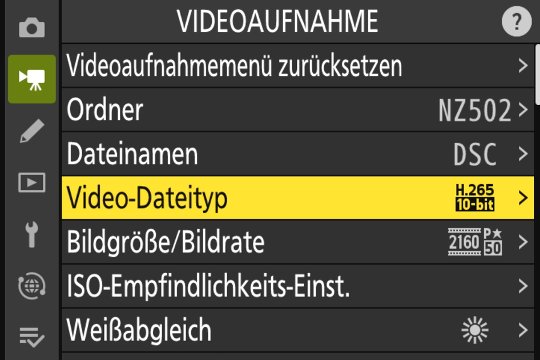 VIDEOAUFNAHME ?

Videoaufnahmemenü zurücksetzen >

Ordner NZ502 >

Dateinamen DSC >

Video-Dateityp H.265 10-bit >

Bildgröße/Bildrate 2160 P★ 50 >

ISO-Empfindlichkeits-Einst. >

Weißabgleich >